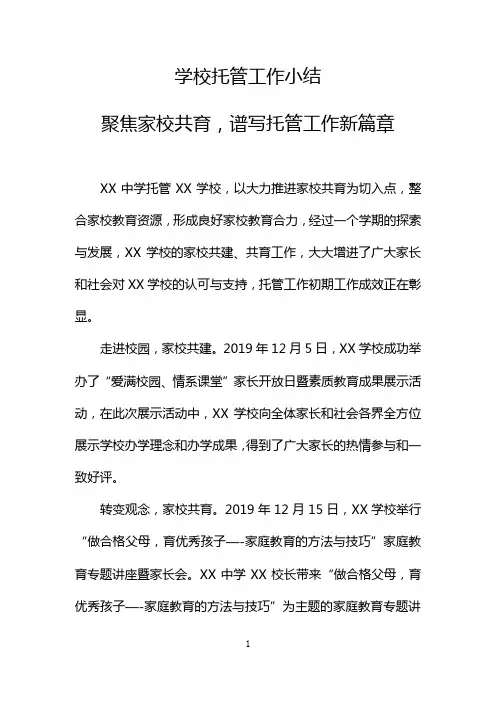 学校托管工作小结

聚焦家校共育，谱写托管工作新篇章

XX 中学托管 XX 学校，以大力推进家校共育为切入点，整合家校教育资源，形成良好家校教育合力，经过一个学期的探索与发展，XX 学校的家校共建、共育工作，大大增进了广大家长和社会对 XX 学校的认可与支持，托管工作初期工作成效正在彰显。

走进校园，家校共建。2019 年 12 月 5 日，XX 学校成功举办了“爱满校园、情系课堂”家长开放日暨素质教育成果展示活动，在此次展示活动中，XX 学校向全体家长和社会各界全方位展示学校办学理念和办学成果，得到了广大家长的热情参与和一致好评。

转变观念，家校共育。2019 年 12 月 15 日，XX 学校举行“做合格父母，育优秀孩子—-家庭教育的方法与技巧”家庭教育专题讲座暨家长会。XX 中学 XX 校长带来“做合格父母，育优秀孩子—-家庭教育的方法与技巧”为主题的家庭教育专题讲

1